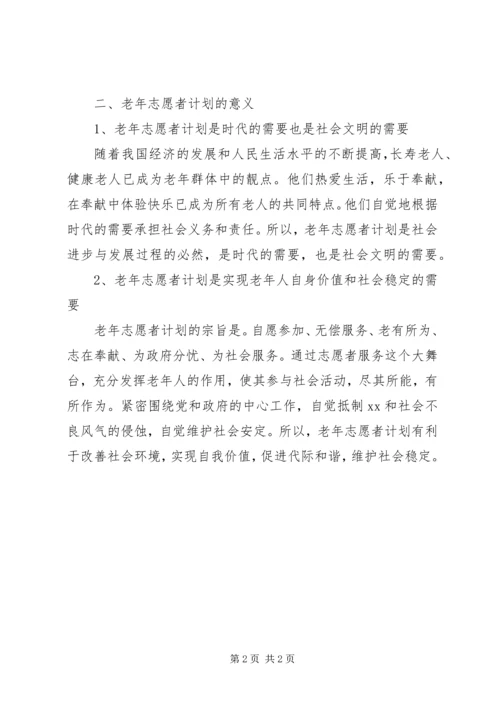 二、老年志愿者计划的意义

1、老年志愿者计划是时代的需要也是社会文明的需要

随着我国经济的发展和人民生活水平的不断提高,长寿老人、健康老人已成为老年群体中的靓点。他们热爱生活，乐于奉献，在奉献中体验快乐已成为所有老人的共同特点。他们自觉地根据时代的需要承担社会义务和责任。所以，老年志愿者计划是社会进步与发展过程的必然，是时代的需要，也是社会文明的需要。

2、老年志愿者计划是实现老年人自身价值和社会稳定的需要

老年志愿者计划的宗旨是。自愿参加、无偿服务、老有所为、志在奉献、为政府分忧、为社会服务。通过志愿者服务这个大舞台，充分发挥老年人的作用，使其参与社会活动，尽其所能，有所作为。紧密围绕党和政府的中心工作，自觉抵制 xx 和社会不良风气的侵蚀，自觉维护社会安定。所以，老年志愿者计划有利于改善社会环境，实现自我价值，促进代际和谐，维护社会稳定。

第 2 页 共 2 页